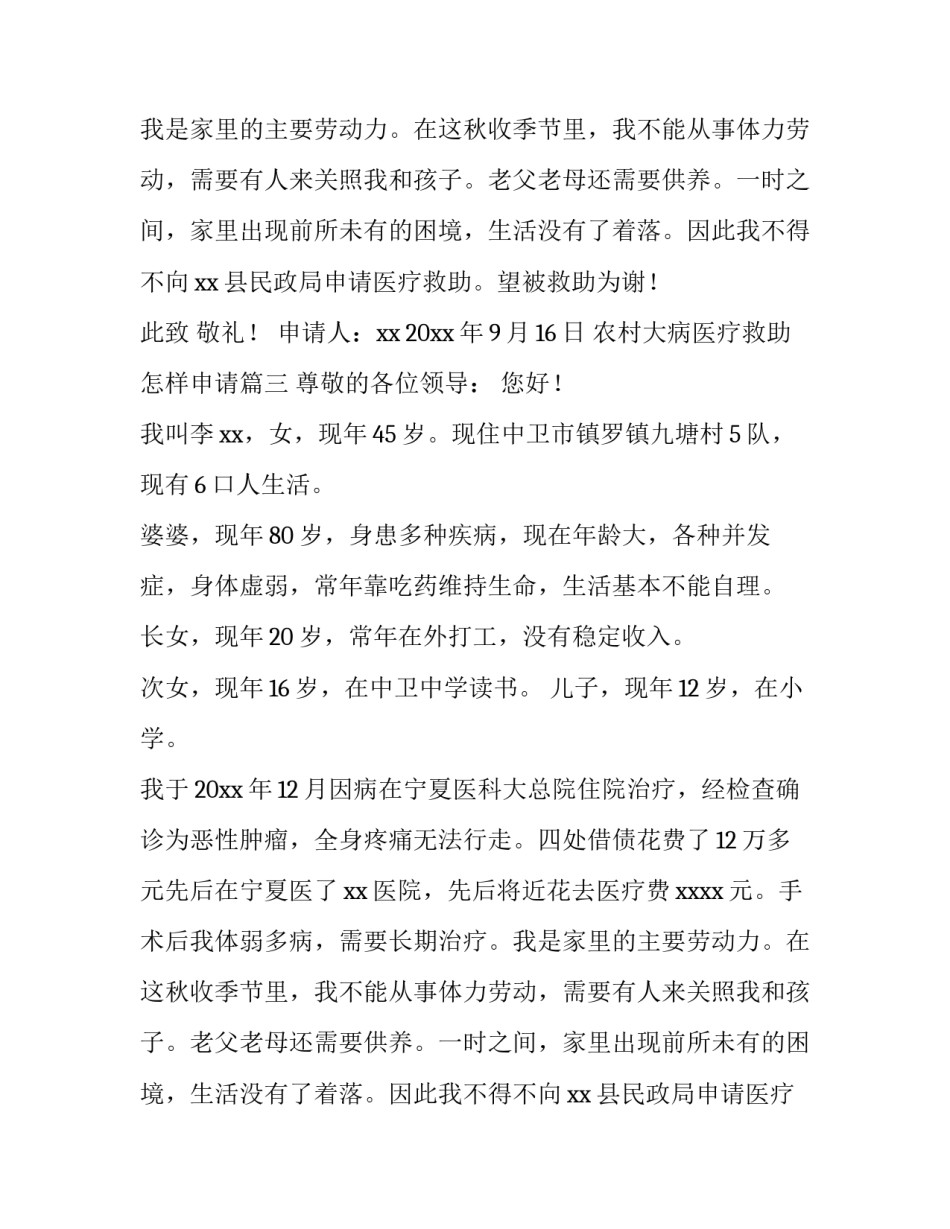 我是家里的主要劳动力。在这秋收季节里，我不能从事体力劳动，需要有人来关照我和孩子。老父老母还需要供养。一时之间，家里出现前所未有的困境，生活没有了着落。因此我不得不向 xx 县民政局申请医疗救助。望被救助为谢！

此致 敬礼！ 申请人：xx 20xx 年 9 月 16 日 农村大病医疗救助怎样申请篇三 尊敬的各位领导： 您好！

我叫李 xx，女，现年 45 岁。现住中卫市镇罗镇九塘村 5 队，现有 6 口人生活。

婆婆，现年 80 岁，身患多种疾病，现在年龄大，各种并发症，身体虚弱，常年靠吃药维持生命，生活基本不能自理。

长女，现年 20 岁，常年在外打工，没有稳定收入。

次女，现年 16 岁，在中卫中学读书。 儿子，现年 12 岁，在小学。

我于 20xx 年 12 月因病在宁夏医科大总院住院治疗，经检查确诊为恶性肿瘤，全身疼痛无法行走。四处借债花费了 12 万多元先后在宁夏医了 xx 医院，先后将近花去医疗费 xxxx 元。手术后我体弱多病，需要长期治疗。我是家里的主要劳动力。在这秋收季节里，我不能从事体力劳动，需要有人来关照我和孩子。老父老母还需要供养。一时之间，家里出现前所未有的困境，生活没有了着落。因此我不得不向 xx 县民政局申请医疗